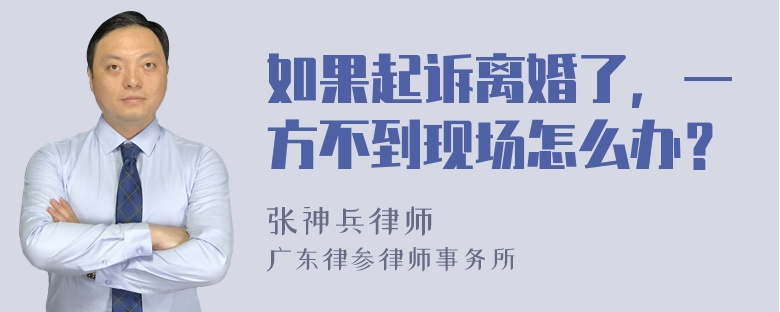 如果起诉离婚了，一方不到现场怎么办？

张神兵律师
广东律参律师事务所